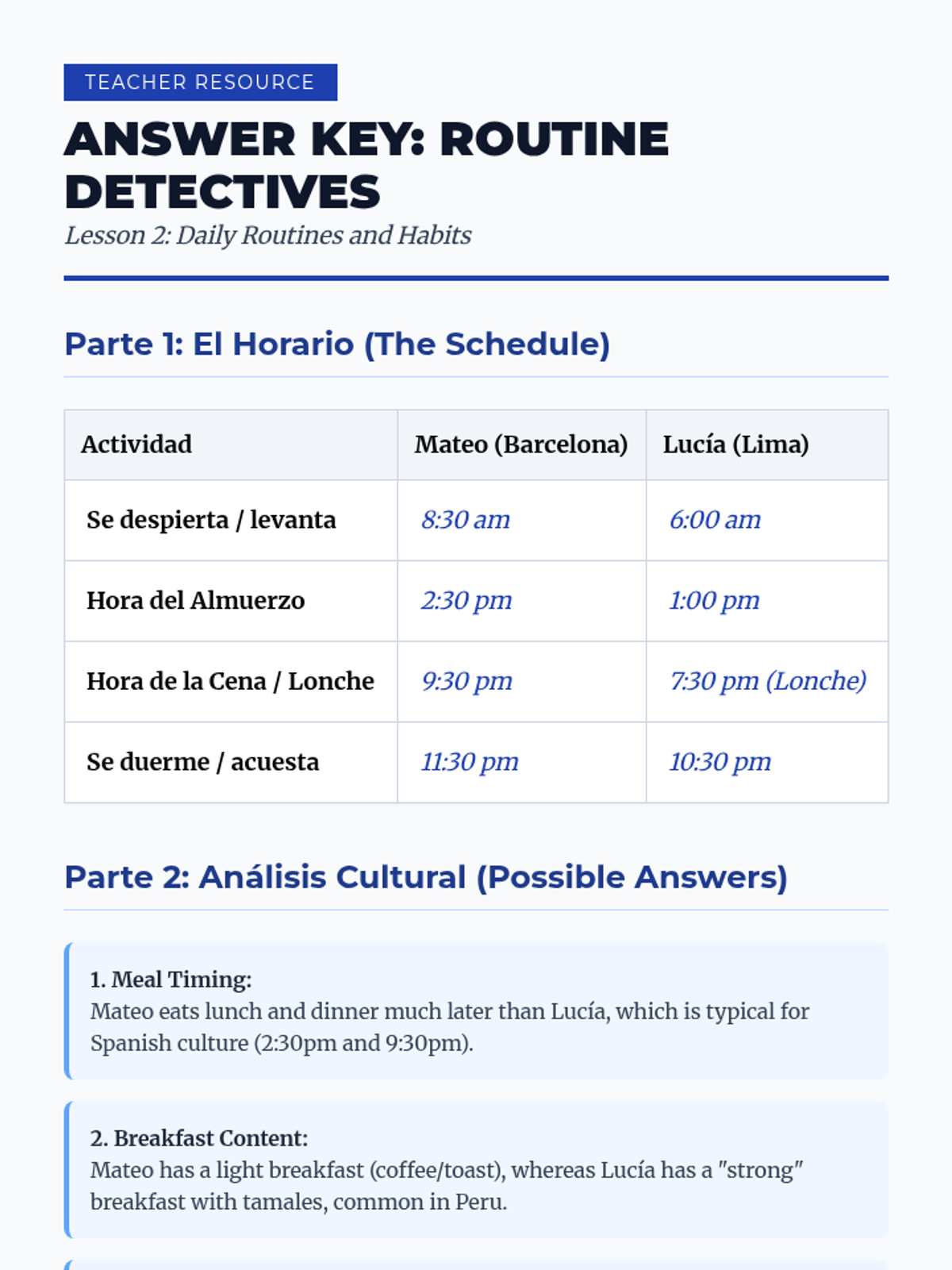 TEACHER RESOURCE

ANSWER KEY: ROUTINE DETECTIVES

Lesson 2: Daily Routines and Habits

Parte 1: El Horario (The Schedule)

| Actividad | Mateo (Barcelona) | Lucía (Lima) |
|---|---|---|
| Se despierta / levanta | 8:30 am | 6:00 am |
| Hora del Almuerzo | 2:30 pm | 1:00 pm |
| Hora de la Cena / Lonche | 9:30 pm | 7:30 pm (Lonche) |
| Se duerme / acuesta | 11:30 pm | 10:30 pm |

Parte 2: Análisis Cultural (Possible Answers)

1. Meal Timing:
Mateo eats lunch and dinner much later than Lucía, which is typical for Spanish culture (2:30pm and 9:30pm).

2. Breakfast Content:
Mateo has a light breakfast (coffee/toast), whereas Lucía has a "strong" breakfast with tamales, common in Peru.